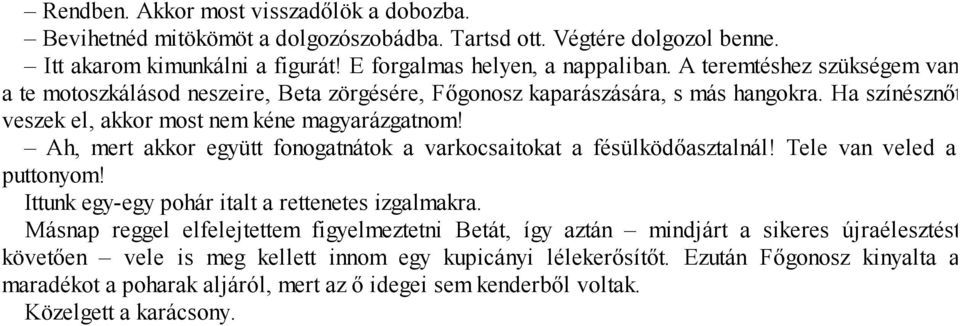 – Rendben. Akkor most visszadőlök a dobozba.

– Bevihetnéd mitökömöt a dolgozószobádba. Tartsd ott. Végtére dolgozol benne.

– Itt akarom kimunkálni a figurát! E forgalmas helyen, a nappaliban. A teremtéshez szükségem van a te motoszkálásod neszeire, Beta zörgésére, Főgonosz kaparászására, s más hangokra. Ha színésznőt veszek el, akkor most nem kéne magyarázgatnom!

– Ah, mert akkor együtt fonogatnátok a varkocsaitokat a fésülködőasztalnál! Tele van veled a puttonyom!

Ittunk egy-egy pohár italt a rettenetes izgalmakra.

Másnap reggel elfelejtettem figyelmeztetni Betát, így aztán – mindjárt a sikeres újraélesztést követően – vele is meg kellett innom egy kupicányi lélekerősítőt. Ezután Főgonosz kinyalta a maradékot a poharak aljáról, mert az ő idegei sem kenderből voltak.

Közelgett a karácsony.